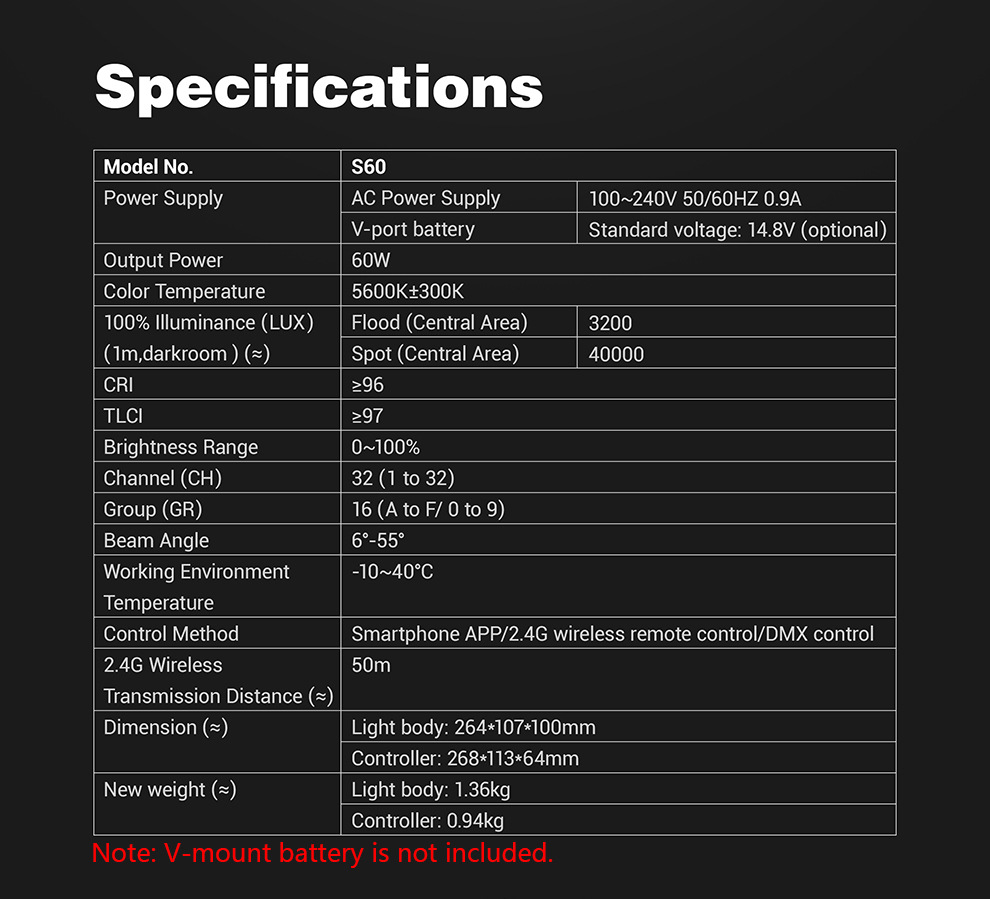 Specifications

| Model No. | S60 | |
|---|---|---|
| Power Supply | AC Power Supply | 100~240V 50/60HZ 0.9A |
| | V-port battery | Standard voltage: 14.8V (optional) |
| Output Power | 60W | |
| Color Temperature | 5600K±300K | |
| 100% Illuminance (LUX) (1m,darkroom ) (≈) | Flood (Central Area) | 3200 |
| | Spot (Central Area) | 40000 |
| CRI | ≥96 | |
| TLCI | ≥97 | |
| Brightness Range | 0~100% | |
| Channel (CH) | 32 (1 to 32) | |
| Group (GR) | 16 (A to F/ 0 to 9) | |
| Beam Angle | 6°-55° | |
| Working Environment Temperature | -10~40°C | |
| Control Method | Smartphone APP/2.4G wireless remote control/DMX control | |
| 2.4G Wireless Transmission Distance (≈) | 50m | |
| Dimension (≈) | Light body: 264*107*100mm | |
| | Controller: 268*113*64mm | |
| New weight (≈) | Light body: 1.36kg | |
| | Controller: 0.94kg | |

Note: V-mount battery is not included.